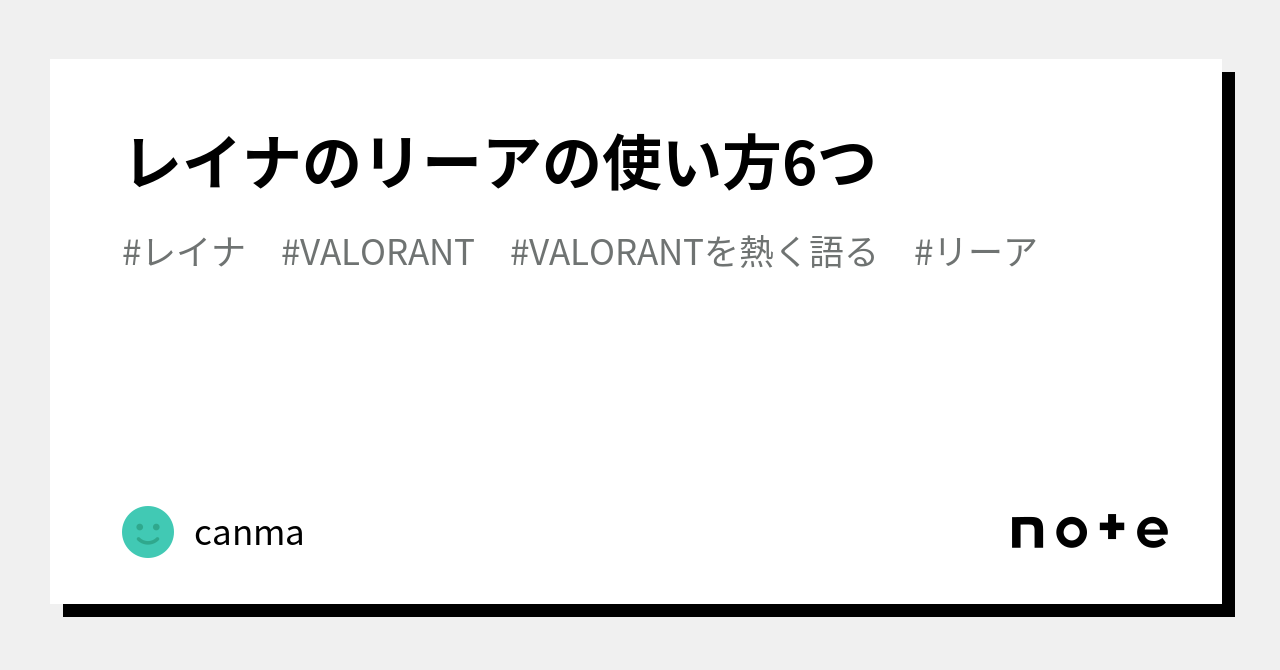 レイナのリーアの使い方6つ

#レイナ #VALORANT #VALORANTを熱く語る #リーア

canma

note